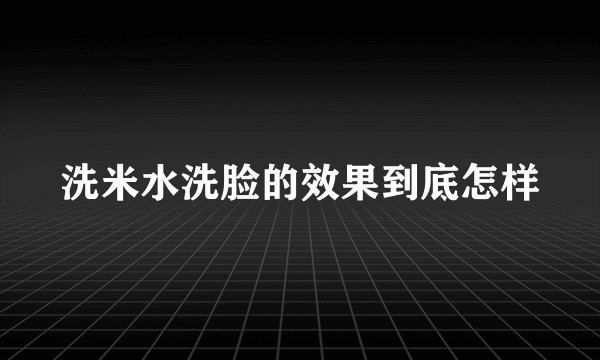 洗米水洗脸的效果到底怎样